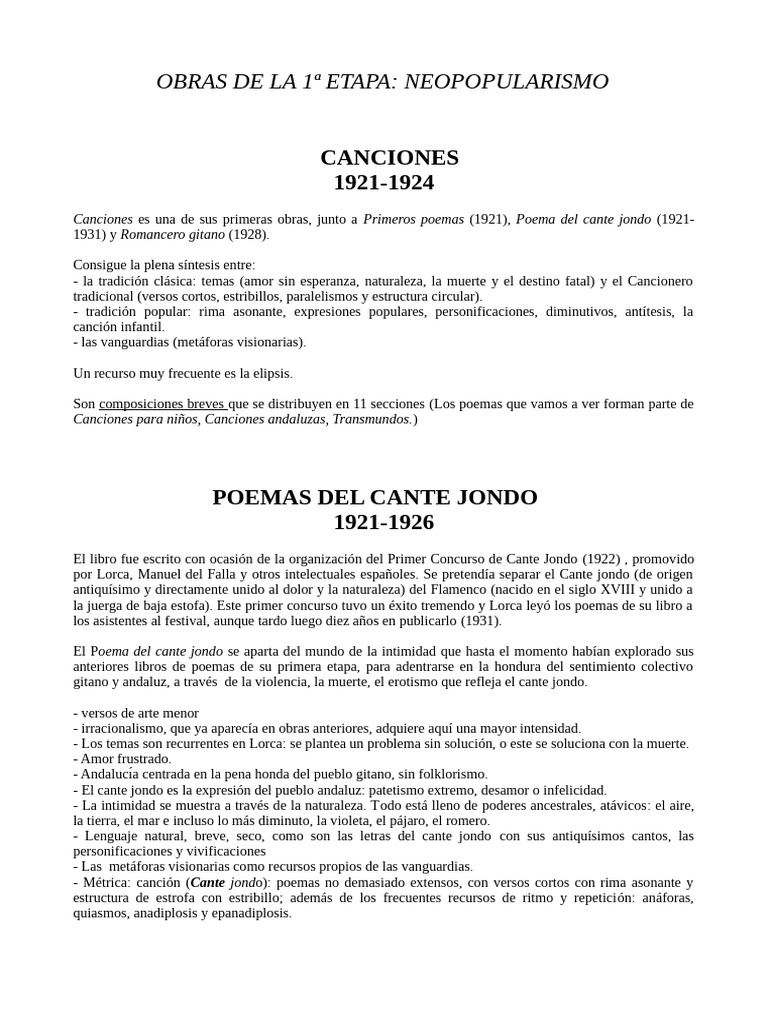 OBRAS DE LA 1ª ETAPA: NEOPOPULARISMO

CANCIONES
1921-1924

Canciones es una de sus primeras obras, junto a Primeros poemas (1921), Poema del cante jondo (1921-1931) y Romancero gitano (1928).

Consigue la plena síntesis entre:
- la tradición clásica: temas (amor sin esperanza, naturaleza, la muerte y el destino fatal) y el Cancionero tradicional (versos cortos, estribillos, paralelismos y estructura circular).
- tradición popular: rima asonante, expresiones populares, personificaciones, diminutivos, antítesis, la canción infantil.
- las vanguardias (metáforas visionarias).

Un recurso muy frecuente es la elipsis.

Son composiciones breves que se distribuyen en 11 secciones (Los poemas que vamos a ver forman parte de Canciones para niños, Canciones andaluzas, Transmundos.)

POEMAS DEL CANTE JONDO
1921-1926

El libro fue escrito con ocasión de la organización del Primer Concurso de Cante Jondo (1922) , promovido por Lorca, Manuel del Falla y otros intelectuales españoles. Se pretendía separar el Cante jondo (de origen antiquísimo y directamente unido al dolor y la naturaleza) del Flamenco (nacido en el siglo XVIII y unido a la juerga de baja estofa). Este primer concurso tuvo un éxito tremendo y Lorca leyó los poemas de su libro a los asistentes al festival, aunque tardo luego diez años en publicarlo (1931).

El Poema del cante jondo se aparta del mundo de la intimidad que hasta el momento habían explorado sus anteriores libros de poemas de su primera etapa, para adentrarse en la hondura del sentimiento colectivo gitano y andaluz, a través de la violencia, la muerte, el erotismo que refleja el cante jondo.

- versos de arte menor
- irracionalismo, que ya aparecía en obras anteriores, adquiere aquí una mayor intensidad.
- Los temas son recurrentes en Lorca: se plantea un problema sin solución, o este se soluciona con la muerte.
- Amor frustrado.
- Andalucía centrada en la pena honda del pueblo gitano, sin folklorismo.
- El cante jondo es la expresión del pueblo andaluz: patetismo extremo, desamor o infelicidad.
- La intimidad se muestra a través de la naturaleza. Todo está lleno de poderes ancestrales, atávicos: el aire, la tierra, el mar e incluso lo más diminuto, la violeta, el pájaro, el romero.
- Lenguaje natural, breve, seco, como son las letras del cante jondo con sus antiquísimos cantos, las personificaciones y vivificaciones
- Las metáforas visionarias como recursos propios de las vanguardias.
- Métrica: canción (Cante jondo): poemas no demasiado extensos, con versos cortos con rima asonante y estructura de estrofa con estribillo; además de los frecuentes recursos de ritmo y repetición: anáforas, quiasmos, anadiplosis y epanadiplosis.